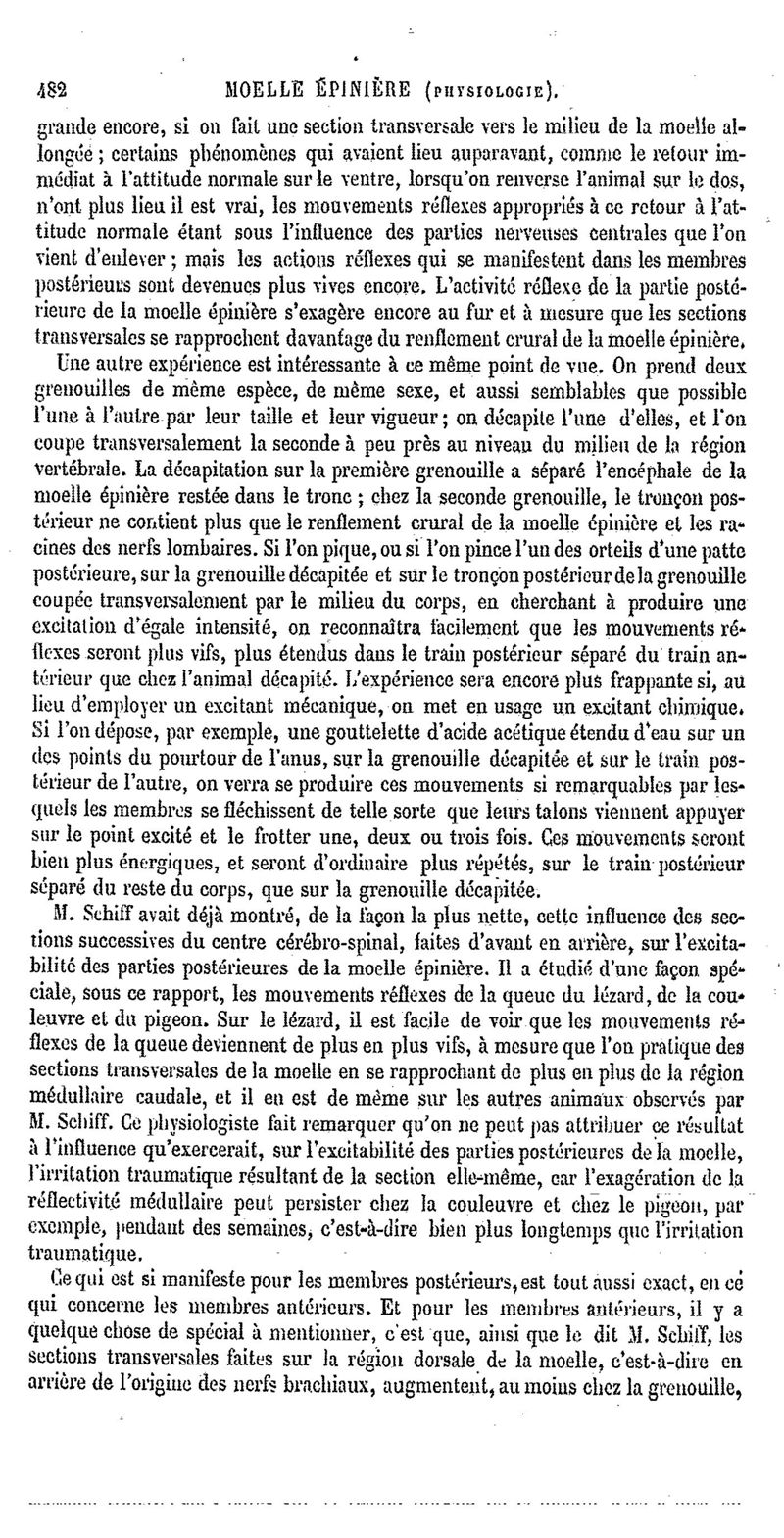 482 MOELLE ÉPINIÈRE (PHYSIOLOGIE).

grande encore, si on fait une section transversale vers le milieu de la moelle allongée ; certains phénomènes qui avaient lieu auparavant, comme le retour immédiat à l'attitude normale sur le ventre, lorsqu'on renverse l'animal sur le dos, n'ont plus lieu il est vrai, les mouvements réflexes appropriés à ce retour à l'attitude normale étant sous l'influence des parties nerveuses centrales que l'on vient d'enlever ; mais les actions réflexes qui se manifestent dans les membres postérieurs sont devenues plus vives encore. L'activité réflexe de la partie postérieure de la moelle épinière s'exagère encore au fur et à mesure que les sections transversales se rapprochent davantage du renflement crural de la moelle épinière.

Une autre expérience est intéressante à ce même point de vue. On prend deux grenouilles de même espèce, de même sexe, et aussi semblables que possible l'une à l'autre par leur taille et leur vigueur ; on décapite l'une d'elles, et l'on coupe transversalement la seconde à peu près au niveau du milieu de la région vertébrale. La décapitation sur la première grenouille a séparé l'encéphale de la moelle épinière restée dans le tronc ; chez la seconde grenouille, le tronçon postérieur ne contient plus que le renflement crural de la moelle épinière et les racines des nerfs lombaires. Si l'on pique, ou si l'on pince l'un des orteils d'une patte postérieure, sur la grenouille décapitée et sur le tronçon postérieur de la grenouille coupée transversalement par le milieu du corps, en cherchant à produire une excitation d'égale intensité, on reconnaîtra facilement que les mouvements réflexes seront plus vifs, plus étendus dans le train postérieur séparé du train antérieur que chez l'animal décapité. L'expérience sera encore plus frappante si, au lieu d'employer un excitant mécanique, on met en usage un excitant chimique. Si l'on dépose, par exemple, une gouttelette d'acide acétique étendu d'eau sur un des points du pourtour de l'anus, sur la grenouille décapitée et sur le train postérieur de l'autre, on verra se produire ces mouvements si remarquables par lesquels les membres se fléchissent de telle sorte que leurs talons viennent appuyer sur le point excité et le frotter une, deux ou trois fois. Ces mouvements seront bien plus énergiques, et seront d'ordinaire plus répétés, sur le train postérieur séparé du reste du corps, que sur la grenouille décapitée.

M. Schiff avait déjà montré, de la façon la plus nette, cette influence des sections successives du centre cérébro-spinal, faites d'avant en arrière, sur l'excitabilité des parties postérieures de la moelle épinière. Il a étudié d'une façon spéciale, sous ce rapport, les mouvements réflexes de la queue du lézard, de la couleuvre et du pigeon. Sur le lézard, il est facile de voir que les mouvements réflexes de la queue deviennent de plus en plus vifs, à mesure que l'on pratique des sections transversales de la moelle en se rapprochant de plus en plus de la région médullaire caudale, et il en est de même sur les autres animaux observés par M. Schiff. Ce physiologiste fait remarquer qu'on ne peut pas attribuer ce résultat à l'influence qu'exercerait, sur l'excitabilité des parties postérieures de la moelle, l'irritation traumatique résultant de la section elle-même, car l'exagération de la réflectivité médullaire peut persister chez la couleuvre et chez le pigeon, par exemple, pendant des semaines, c'est-à-dire bien plus longtemps que l'irritation traumatique.

Ce qui est si manifeste pour les membres postérieurs, est tout aussi exact, en ce qui concerne les membres antérieurs. Et pour les membres antérieurs, il y a quelque chose de spécial à mentionner, c'est que, ainsi que le dit M. Schiff, les sections transversales faites sur la région dorsale de la moelle, c'est-à-dire en arrière de l'origine des nerfs brachiaux, augmentent, au moins chez la grenouille,